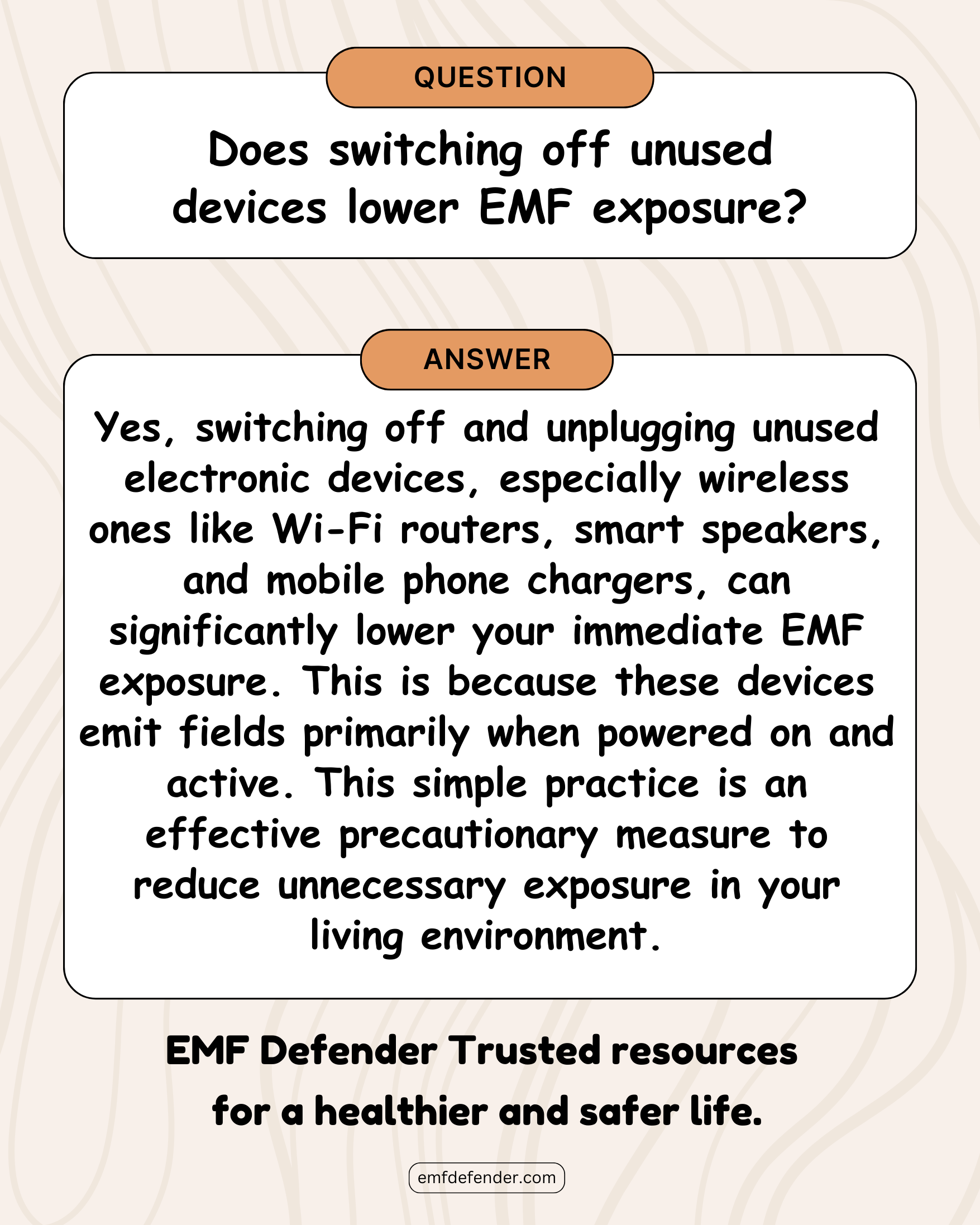 QUESTION

Does switching off unused devices lower EMF exposure?

ANSWER

Yes, switching off and unplugging unused electronic devices, especially wireless ones like Wi-Fi routers, smart speakers, and mobile phone chargers, can significantly lower your immediate EMF exposure. This is because these devices emit fields primarily when powered on and active. This simple practice is an effective precautionary measure to reduce unnecessary exposure in your living environment.

EMF Defender Trusted resources for a healthier and safer life.

emfdefender.com